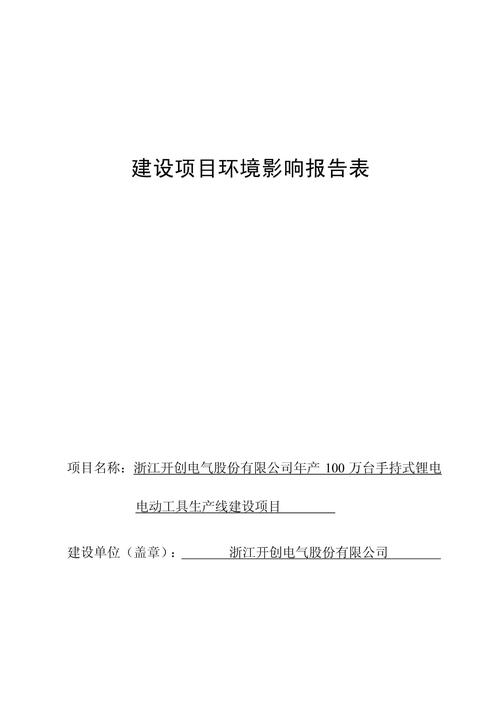 建设项目环境影响报告表

项目名称：浙江开创电气股份有限公司年产 100 万台手持式锂电电动工具生产线建设项目

建设单位（盖章）：浙江开创电气股份有限公司